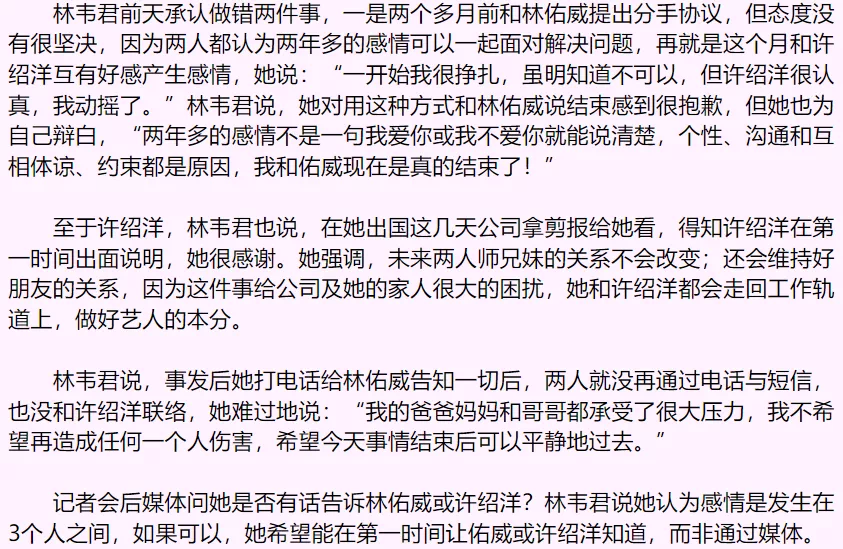 林韦君前天承认做错两件事，一是两个多月前和林佑威提出分手协议，但态度没有很坚决，因为两人都认为两年多的感情可以一起面对解决问题，再就是这个月和许绍洋互有好感产生感情，她说：“一开始我很挣扎，虽明知道不可以，但许绍洋很认真，我动摇了。”林韦君说，她对用这种方式和林佑威说结束感到很抱歉，但她也为自己辩白，“两年多的感情不是一句我爱你或我不爱你就能说清楚，个性、沟通和互相体谅、约束都是原因，我和佑威现在是真的结束了！”

至于许绍洋，林韦君也说，在她出国这几天公司拿剪报给她看，得知许绍洋在第一时间出面说明，她很感谢。她强调，未来两人师兄妹的关系不会改变；还会维持好朋友的关系，因为这件事给公司及她的家人很大的困扰，她和许绍洋都会走回工作轨道上，做好艺人的本分。

林韦君说，事发后她打电话给林佑威告知一切后，两人就没再通过电话与短信，也没和许绍洋联络，她难过地说：“我的爸爸妈妈和哥哥都承受了很大压力，我不希望再造成任何一个人伤害，希望今天事情结束后可以平静地过去。”

记者会后媒体问她是否有话告诉林佑威或许绍洋？林韦君说她认为感情是发生在3个人之间，如果可以，她希望能在第一时间让佑威或许绍洋知道，而非通过媒体。